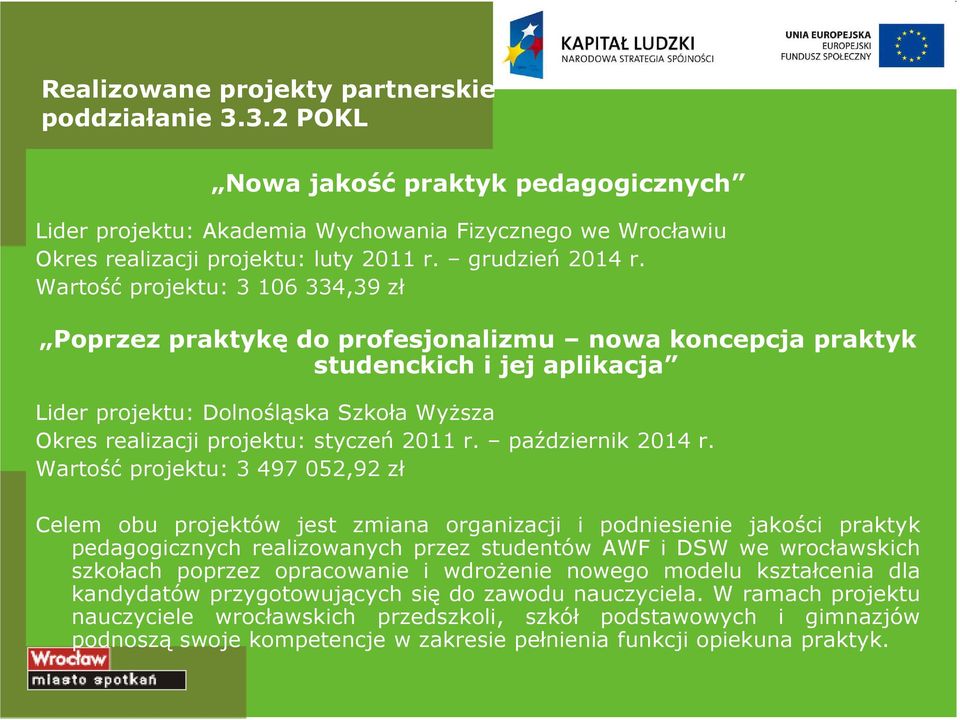 KAPITAŁ LUDZKI
NARODOWA STRATEGIA SPÓJNOŚCI

UNIA EUROPEJSKA
EUROPEJSKI
FUNDUSZ SPOŁECZNY

Realizowane projekty partnerskie
poddziałanie 3.3.2 POKL

„Nowa jakość praktyk pedagogicznych”

Lider projektu: Akademia Wychowania Fizycznego we Wrocławiu
Okres realizacji projektu: luty 2011 r. – grudzień 2014 r.
Wartość projektu: 3 106 334,39 zł

„Poprzez praktykę do profesjonalizmu – nowa koncepcja praktyk studenckich i jej aplikacja”

Lider projektu: Dolnośląska Szkoła Wyższa
Okres realizacji projektu: styczeń 2011 r. – październik 2014 r.
Wartość projektu: 3 497 052,92 zł

Celem obu projektów jest zmiana organizacji i podniesienie jakości praktyk pedagogicznych realizowanych przez studentów AWF i DSW we wrocławskich szkołach poprzez opracowanie i wdrożenie nowego modelu kształcenia dla kandydatów przygotowujących się do zawodu nauczyciela. W ramach projektu nauczyciele wrocławskich przedszkoli, szkół podstawowych i gimnazjów podnoszą swoje kompetencje w zakresie pełnienia funkcji opiekuna praktyk.

Wrocław
miasto spotkań